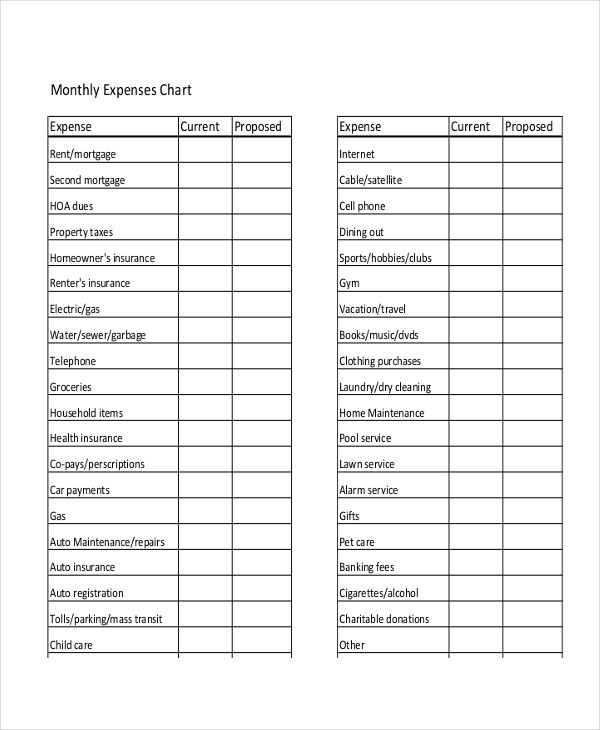 Monthly Expenses Chart

| Expense | Current | Proposed |
|---|---|---|
| Rent/mortgage | | |
| Second mortgage | | |
| HOA dues | | |
| Property taxes | | |
| Homeowner's insurance | | |
| Renter's insurance | | |
| Electric/gas | | |
| Water/sewer/garbage | | |
| Telephone | | |
| Groceries | | |
| Household items | | |
| Health insurance | | |
| Co-pays/perscriptions | | |
| Car payments | | |
| Gas | | |
| Auto Maintenance/repairs | | |
| Auto insurance | | |
| Auto registration | | |
| Tolls/parking/mass transit | | |
| Child care | | |

| Expense | Current | Proposed |
|---|---|---|
| Internet | | |
| Cable/satellite | | |
| Cell phone | | |
| Dining out | | |
| Sports/hobbies/clubs | | |
| Gym | | |
| Vacation/travel | | |
| Books/music/dvds | | |
| Clothing purchases | | |
| Laundry/dry cleaning | | |
| Home Maintenance | | |
| Pool service | | |
| Lawn service | | |
| Alarm service | | |
| Gifts | | |
| Pet care | | |
| Banking fees | | |
| Cigarettes/alcohol | | |
| Charitable donations | | |
| Other | | |